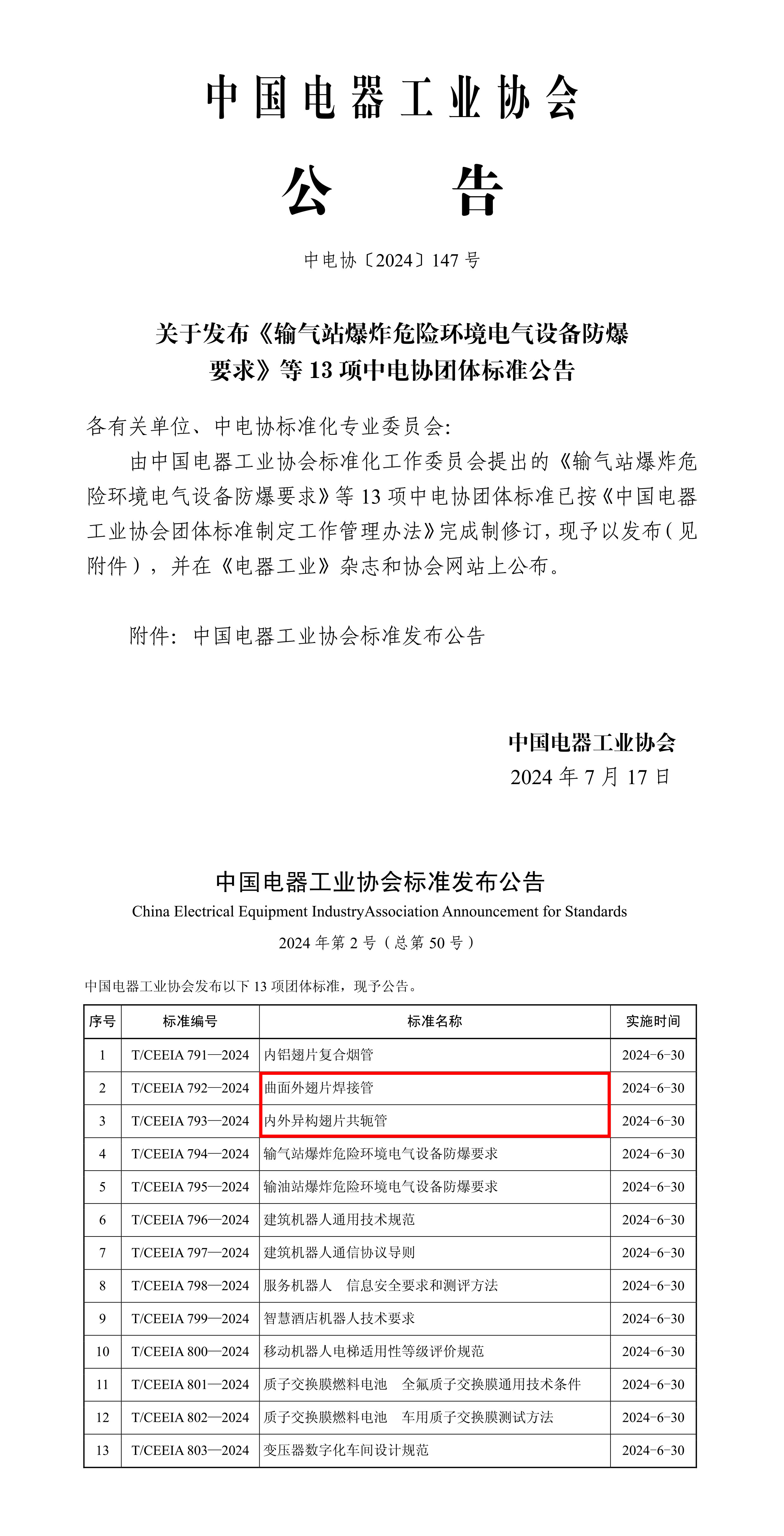 中国电器工业协会

公　告

中电协〔2024〕147 号

关于发布《输气站爆炸危险环境电气设备防爆要求》等 13 项中电协团体标准公告

各有关单位、中电协标准化专业委员会:

由中国电器工业协会标准化工作委员会提出的《输气站爆炸危险环境电气设备防爆要求》等 13 项中电协团体标准已按《中国电器工业协会团体标准制定工作管理办法》完成制修订，现予以发布（见附件），并在《电器工业》杂志和协会网站上公布。

附件：中国电器工业协会标准发布公告

中国电器工业协会
2024 年 7 月 17 日

中国电器工业协会标准发布公告
China Electrical Equipment IndustryAssociation Announcement for Standards
2024 年第 2 号（总第 50 号）

中国电器工业协会发布以下 13 项团体标准，现予公告。

| 序号 | 标准编号 | 标准名称 | 实施时间 |
|---|---|---|---|
| 1 | T/CEEIA 791—2024 | 内铝翅片复合烟管 | 2024-6-30 |
| 2 | T/CEEIA 792—2024 | 曲面外翅片焊接管 | 2024-6-30 |
| 3 | T/CEEIA 793—2024 | 内外异构翅片共轭管 | 2024-6-30 |
| 4 | T/CEEIA 794—2024 | 输气站爆炸危险环境电气设备防爆要求 | 2024-6-30 |
| 5 | T/CEEIA 795—2024 | 输油站爆炸危险环境电气设备防爆要求 | 2024-6-30 |
| 6 | T/CEEIA 796—2024 | 建筑机器人通用技术规范 | 2024-6-30 |
| 7 | T/CEEIA 797—2024 | 建筑机器人通信协议导则 | 2024-6-30 |
| 8 | T/CEEIA 798—2024 | 服务机器人　信息安全要求和测评方法 | 2024-6-30 |
| 9 | T/CEEIA 799—2024 | 智慧酒店机器人技术要求 | 2024-6-30 |
| 10 | T/CEEIA 800—2024 | 移动机器人电梯适用性等级评价规范 | 2024-6-30 |
| 11 | T/CEEIA 801—2024 | 质子交换膜燃料电池　全氟质子交换膜通用技术条件 | 2024-6-30 |
| 12 | T/CEEIA 802—2024 | 质子交换膜燃料电池　车用质子交换膜测试方法 | 2024-6-30 |
| 13 | T/CEEIA 803—2024 | 变压器数字化车间设计规范 | 2024-6-30 |